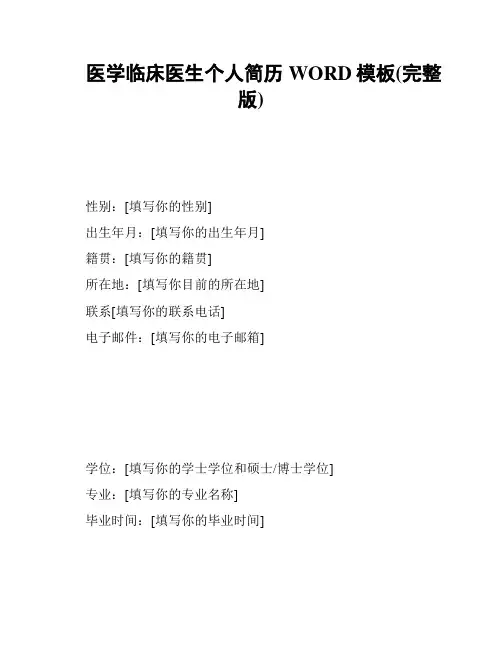 医学临床医生个人简历 WORD 模板(完整版)

性别：[填写你的性别]
出生年月：[填写你的出生年月]
籍贯：[填写你的籍贯]
所在地：[填写你目前的所在地]
联系[填写你的联系电话]
电子邮件：[填写你的电子邮箱]

学位：[填写你的学士学位和硕士/博士学位]
专业：[填写你的专业名称]
毕业时间：[填写你的毕业时间]